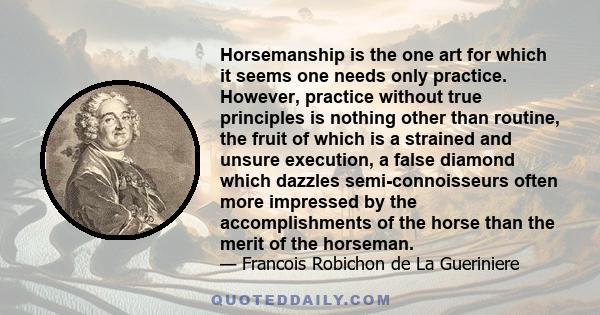 Horsemanship is the one art for which it seems one needs only practice. However, practice without true principles is nothing other than routine, the fruit of which is a strained and unsure execution, a false diamond which dazzles semi-connoisseurs often more impressed by the accomplishments of the horse than the merit of the horseman.

— Francois Robichon de La Gueriniere

QUOTEDDAILY.COM